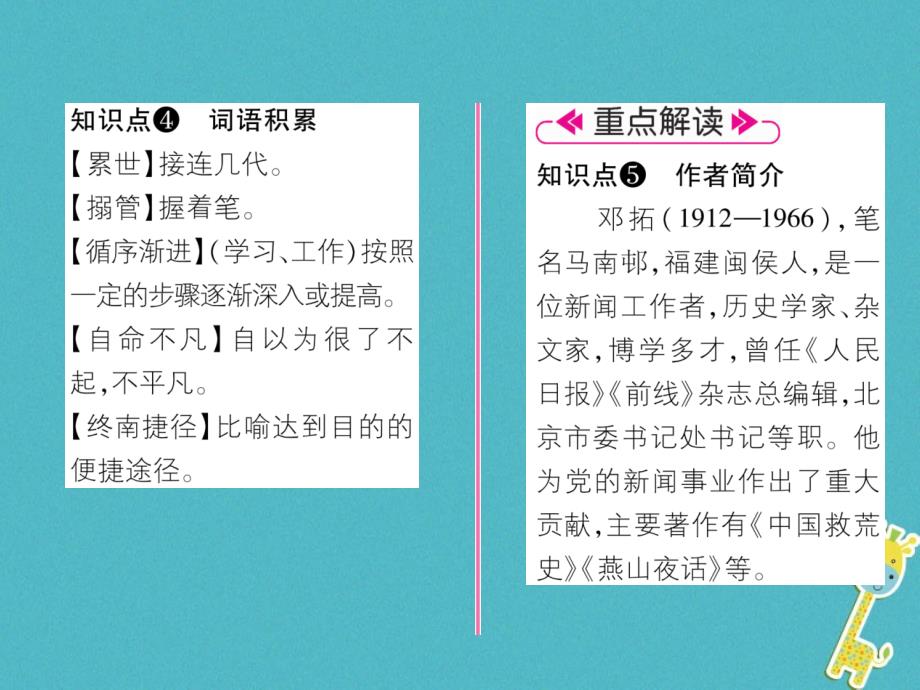 知识点❹ 词语积累

【累世】接连几代。

【搦管】握着笔。

【循序渐进】(学习、工作)按照一定的步骤逐渐深入或提高。

【自命不凡】自以为很了不起,不平凡。

【终南捷径】比喻达到目的的便捷途径。

重点解读

知识点❺ 作者简介

邓拓(1912—1966),笔名马南邨,福建闽侯人,是一位新闻工作者,历史学家、杂文家,博学多才,曾任《人民日报》《前线》杂志总编辑,北京市委书记处书记等职。他为党的新闻事业作出了重大贡献,主要著作有《中国救荒史》《燕山夜话》等。